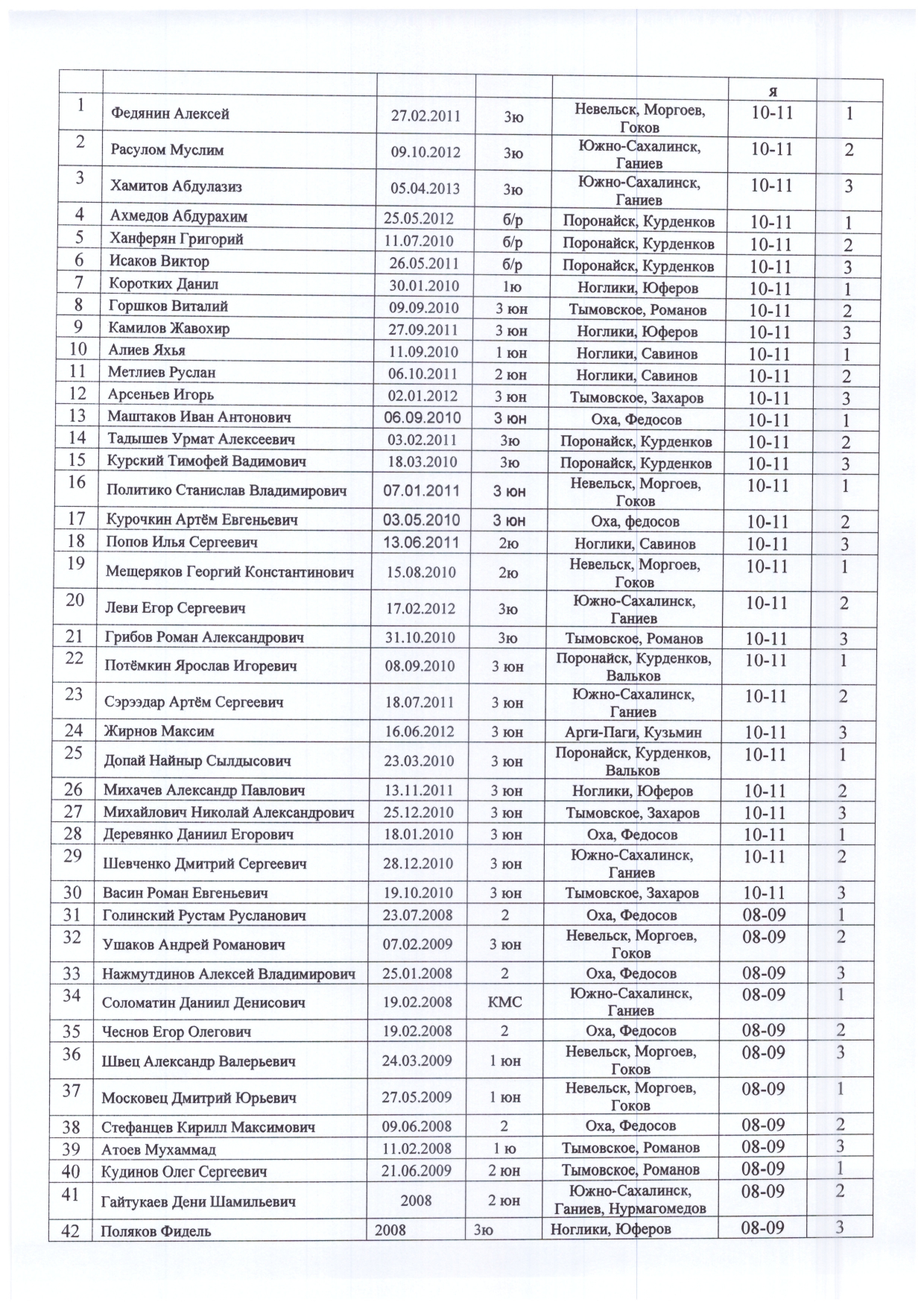 |  |  |  |  |  | я |  |
|---|---|---|---|---|---|---|
| 1 | Федянин Алексей | 27.02.2011 | 3ю | Невельск, Моргоев, Гоков | 10-11 | 1 |
| 2 | Расулом Муслим | 09.10.2012 | 3ю | Южно-Сахалинск, Ганиев | 10-11 | 2 |
| 3 | Хамитов Абдулазиз | 05.04.2013 | 3ю | Южно-Сахалинск, Ганиев | 10-11 | 3 |
| 4 | Ахмедов Абдурахим | 25.05.2012 | б/р | Поронайск, Курденков | 10-11 | 1 |
| 5 | Ханферян Григорий | 11.07.2010 | б/р | Поронайск, Курденков | 10-11 | 2 |
| 6 | Исаков Виктор | 26.05.2011 | б/р | Поронайск, Курденков | 10-11 | 3 |
| 7 | Коротких Данил | 30.01.2010 | 1ю | Ноглики, Юферов | 10-11 | 1 |
| 8 | Горшков Виталий | 09.09.2010 | 3 юн | Тымовское, Романов | 10-11 | 2 |
| 9 | Камилов Жавохир | 27.09.2011 | 3 юн | Ноглики, Юферов | 10-11 | 3 |
| 10 | Алиев Яхья | 11.09.2010 | 1 юн | Ноглики, Савинов | 10-11 | 1 |
| 11 | Метлиев Руслан | 06.10.2011 | 2 юн | Ноглики, Савинов | 10-11 | 2 |
| 12 | Арсеньев Игорь | 02.01.2012 | 3 юн | Тымовское, Захаров | 10-11 | 3 |
| 13 | Маштаков Иван Антонович | 06.09.2010 | 3 юн | Оха, Федосов | 10-11 | 1 |
| 14 | Тадышев Урмат Алексеевич | 03.02.2011 | 3ю | Поронайск, Курденков | 10-11 | 2 |
| 15 | Курский Тимофей Вадимович | 18.03.2010 | 3ю | Поронайск, Курденков | 10-11 | 3 |
| 16 | Политико Станислав Владимирович | 07.01.2011 | 3 юн | Невельск, Моргоев, Гоков | 10-11 | 1 |
| 17 | Курочкин Артём Евгеньевич | 03.05.2010 | 3 юн | Оха, федосов | 10-11 | 2 |
| 18 | Попов Илья Сергеевич | 13.06.2011 | 2ю | Ноглики, Савинов | 10-11 | 3 |
| 19 | Мещеряков Георгий Константинович | 15.08.2010 | 2ю | Невельск, Моргоев, Гоков | 10-11 | 1 |
| 20 | Леви Егор Сергеевич | 17.02.2012 | 3ю | Южно-Сахалинск, Ганиев | 10-11 | 2 |
| 21 | Грибов Роман Александрович | 31.10.2010 | 3ю | Тымовское, Романов | 10-11 | 3 |
| 22 | Потёмкин Ярослав Игоревич | 08.09.2010 | 3 юн | Поронайск, Курденков, Вальков | 10-11 | 1 |
| 23 | Сэрээдар Артём Сергеевич | 18.07.2011 | 3 юн | Южно-Сахалинск, Ганиев | 10-11 | 2 |
| 24 | Жирнов Максим | 16.06.2012 | 3 юн | Арги-Паги, Кузьмин | 10-11 | 3 |
| 25 | Допай Найныр Сылдысович | 23.03.2010 | 3 юн | Поронайск, Курденков, Вальков | 10-11 | 1 |
| 26 | Михачев Александр Павлович | 13.11.2011 | 3 юн | Ноглики, Юферов | 10-11 | 2 |
| 27 | Михайлович Николай Александрович | 25.12.2010 | 3 юн | Тымовское, Захаров | 10-11 | 3 |
| 28 | Деревянко Даниил Егорович | 18.01.2010 | 3 юн | Оха, Федосов | 10-11 | 1 |
| 29 | Шевченко Дмитрий Сергеевич | 28.12.2010 | 3 юн | Южно-Сахалинск, Ганиев | 10-11 | 2 |
| 30 | Васин Роман Евгеньевич | 19.10.2010 | 3 юн | Тымовское, Захаров | 10-11 | 3 |
| 31 | Голинский Рустам Русланович | 23.07.2008 | 2 | Оха, Федосов | 08-09 | 1 |
| 32 | Ушаков Андрей Романович | 07.02.2009 | 3 юн | Невельск, Моргоев, Гоков | 08-09 | 2 |
| 33 | Нажмутдинов Алексей Владимирович | 25.01.2008 | 2 | Оха, Федосов | 08-09 | 3 |
| 34 | Соломатин Даниил Денисович | 19.02.2008 | КМС | Южно-Сахалинск, Ганиев | 08-09 | 1 |
| 35 | Чеснов Егор Олегович | 19.02.2008 | 2 | Оха, Федосов | 08-09 | 2 |
| 36 | Швец Александр Валерьевич | 24.03.2009 | 1 юн | Невельск, Моргоев, Гоков | 08-09 | 3 |
| 37 | Московец Дмитрий Юрьевич | 27.05.2009 | 1 юн | Невельск, Моргоев, Гоков | 08-09 | 1 |
| 38 | Стефанцев Кирилл Максимович | 09.06.2008 | 2 | Оха, Федосов | 08-09 | 2 |
| 39 | Атоев Мухаммад | 11.02.2008 | 1 ю | Тымовское, Романов | 08-09 | 3 |
| 40 | Кудинов Олег Сергеевич | 21.06.2009 | 2 юн | Тымовское, Романов | 08-09 | 1 |
| 41 | Гайтукаев Дени Шамильевич | 2008 | 2 юн | Южно-Сахалинск, Ганиев, Нурмагомедов | 08-09 | 2 |
| 42 | Поляков Фидель | 2008 | 3ю | Ноглики, Юферов | 08-09 | 3 |